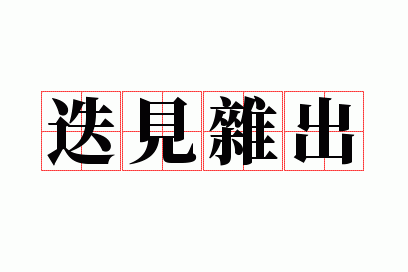 迭見雜出